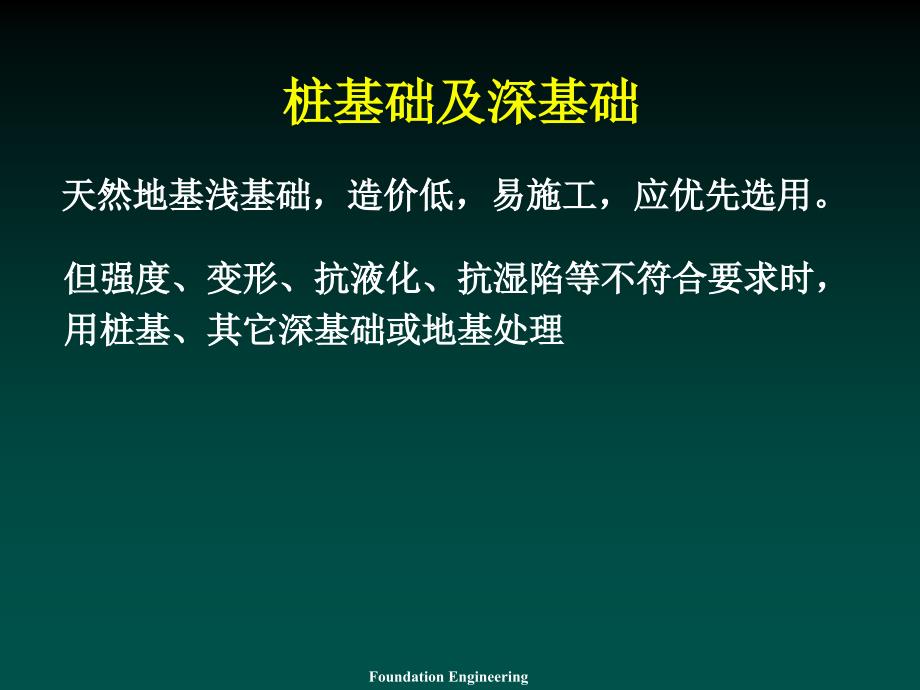 桩基础及深基础

天然地基浅基础，造价低，易施工，应优先选用。

但强度、变形、抗液化、抗湿陷等不符合要求时，用桩基、其它深基础或地基处理

Foundation Engineering